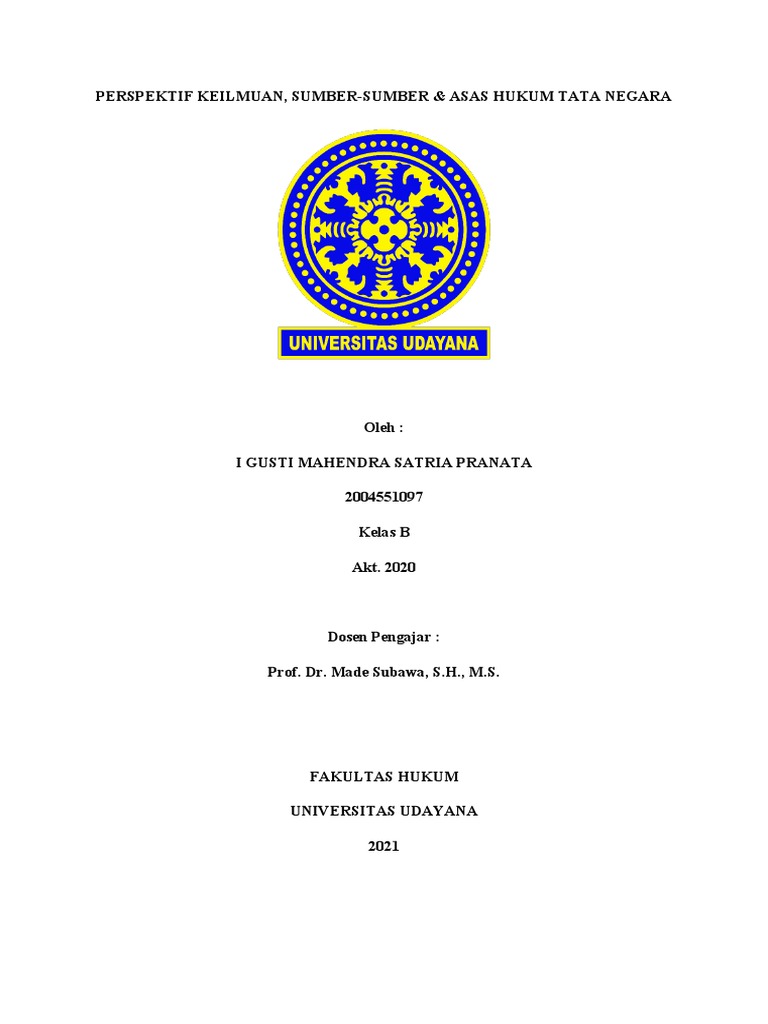 PERSPEKTIF KEILMUAN, SUMBER-SUMBER & ASAS HUKUM TATA NEGARA

UNIVERSITAS UDAYANA

Oleh :

I GUSTI MAHENDRA SATRIA PRANATA

2004551097

Kelas B

Akt. 2020

Dosen Pengajar :

Prof. Dr. Made Subawa, S.H., M.S.

FAKULTAS HUKUM

UNIVERSITAS UDAYANA

2021